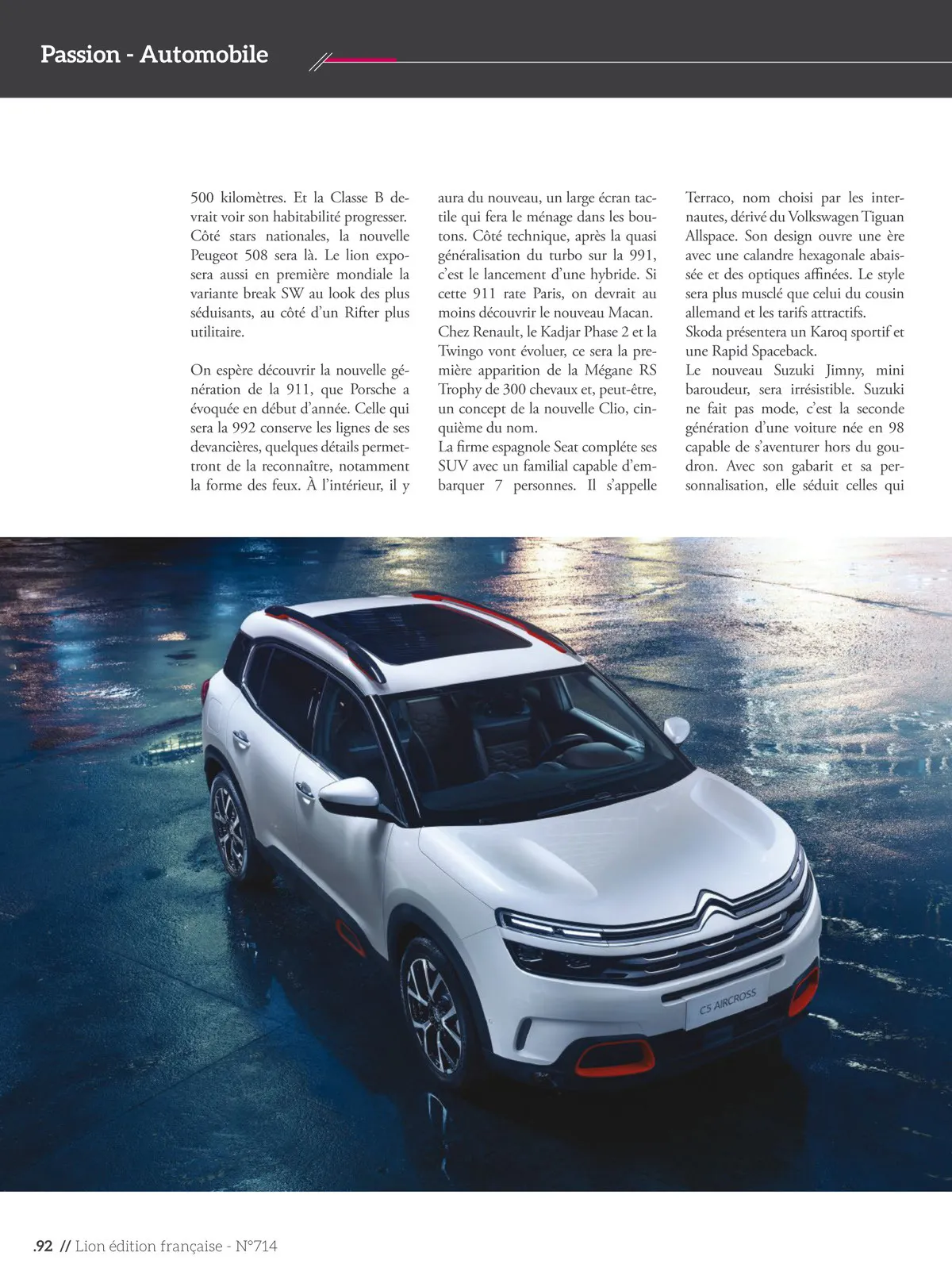 Passion - Automobile

500 kilomètres. Et la Classe B devrait voir son habitabilité progresser. Côté stars nationales, la nouvelle Peugeot 508 sera là. Le lion exposera aussi en première mondiale la variante break SW au look des plus séduisants, au côté d'un Rifter plus utilitaire.

On espère découvrir la nouvelle génération de la 911, que Porsche a évoquée en début d'année. Celle qui sera la 992 conserve les lignes de ses devancières, quelques détails permettront de la reconnaître, notamment la forme des feux. À l'intérieur, il y aura du nouveau, un large écran tactile qui fera le ménage dans les boutons. Côté technique, après la quasi généralisation du turbo sur la 991, c'est le lancement d'une hybride. Si cette 911 rate Paris, on devrait au moins découvrir le nouveau Macan.
Chez Renault, le Kadjar Phase 2 et la Twingo vont évoluer, ce sera la première apparition de la Mégane RS Trophy de 300 chevaux et, peut-être, un concept de la nouvelle Clio, cinquième du nom.
La firme espagnole Seat complète ses SUV avec un familial capable d'embarquer 7 personnes. Il s'appelle Terraco, nom choisi par les internautes, dérivé du Volkswagen Tiguan Allspace. Son design ouvre une ère avec une calandre hexagonale abaissée et des optiques affinées. Le style sera plus musclé que celui du cousin allemand et les tarifs attractifs.
Skoda présentera un Karoq sportif et une Rapid Spaceback.
Le nouveau Suzuki Jimny, mini baroudeur, sera irrésistible. Suzuki ne fait pas mode, c'est la seconde génération d'une voiture née en 98 capable de s'aventurer hors du goudron. Avec son gabarit et sa personnalisation, elle séduit celles qui

C5 AIRCROSS

.92 // Lion édition française - N°714